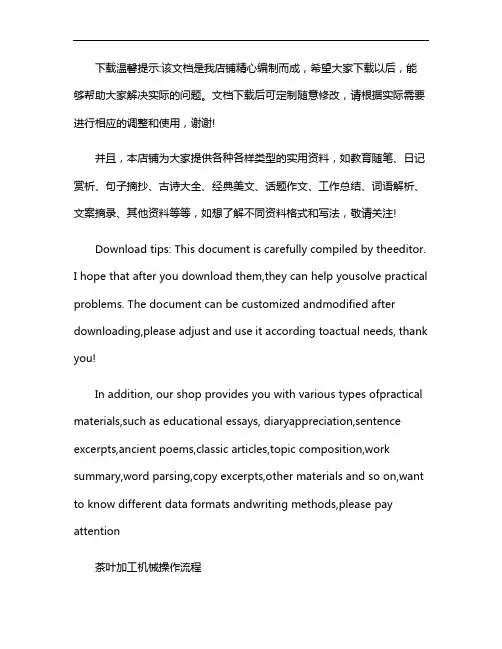 下载温馨提示:该文档是我店铺精心编制而成，希望大家下载以后，能够帮助大家解决实际的问题。文档下载后可定制随意修改，请根据实际需要进行相应的调整和使用，谢谢!

并且，本店铺为大家提供各种各样类型的实用资料，如教育随笔、日记赏析、句子摘抄、古诗大全、经典美文、话题作文、工作总结、词语解析、文案摘录、其他资料等等，如想了解不同资料格式和写法，敬请关注!

Download tips: This document is carefully compiled by theeditor. I hope that after you download them,they can help yousolve practical problems. The document can be customized andmodified after downloading,please adjust and use it according toactual needs, thank you!

In addition, our shop provides you with various types ofpractical materials,such as educational essays, diaryappreciation,sentence excerpts,ancient poems,classic articles,topic composition,work summary,word parsing,copy excerpts,other materials and so on,want to know different data formats andwriting methods,please pay attention

茶叶加工机械操作流程